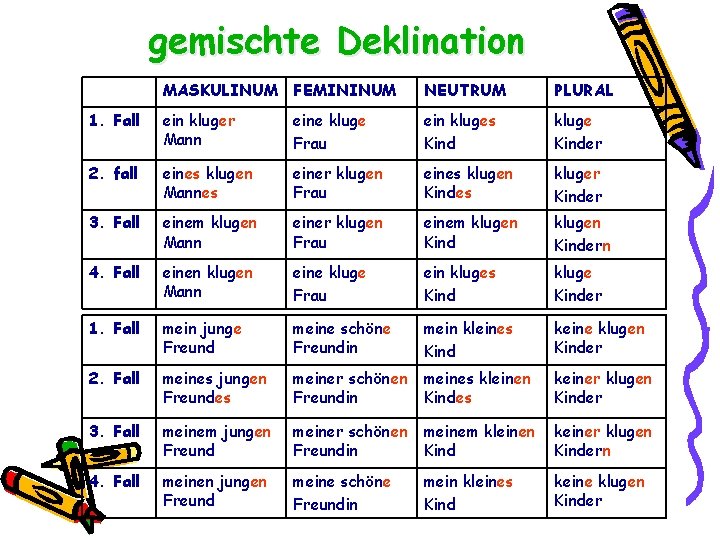 gemischte Deklination

| | MASKULINUM | FEMININUM | NEUTRUM | PLURAL |
|---|---|---|---|---|
| 1. Fall | ein kluger Mann | eine kluge Frau | ein kluges Kind | kluge Kinder |
| 2. fall | eines klugen Mannes | einer klugen Frau | eines klugen Kindes | kluger Kinder |
| 3. Fall | einem klugen Mann | einer klugen Frau | einem klugen Kind | klugen Kindern |
| 4. Fall | einen klugen Mann | eine kluge Frau | ein kluges Kind | kluge Kinder |

| | | | | |
|---|---|---|---|---|
| 1. Fall | mein junge Freund | meine schöne Freundin | mein kleines Kind | keine klugen Kinder |
| 2. Fall | meines jungen Freundes | meiner schönen Freundin | meines kleinen Kindes | keiner klugen Kinder |
| 3. Fall | meinem jungen Freund | meiner schönen Freundin | meinem kleinen Kind | keiner klugen Kindern |
| 4. Fall | meinen jungen Freund | meine schöne Freundin | mein kleines Kind | keine klugen Kinder |